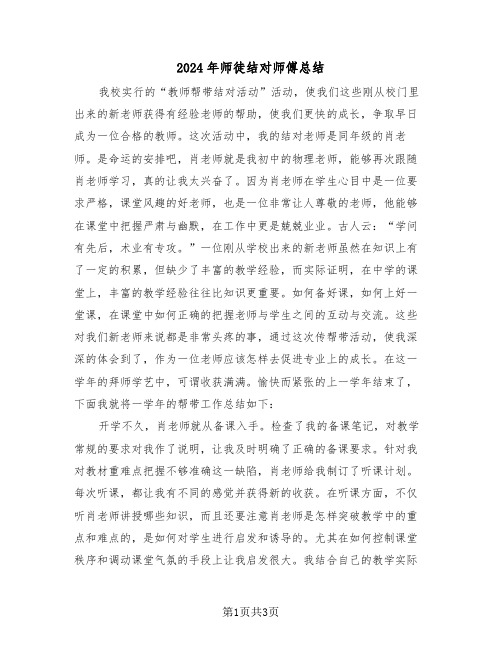 2024年师徒结对师傅总结

我校实行的“教师帮带结对活动”活动，使我们这些刚从校门里出来的新老师获得有经验老师的帮助，使我们更快的成长，争取早日成为一位合格的教师。这次活动中，我的结对老师是同年级的肖老师。是命运的安排吧，肖老师就是我初中的物理老师，能够再次跟随肖老师学习，真的让我太兴奋了。因为肖老师在学生心目中是一位要求严格，课堂风趣的好老师，也是一位非常让人尊敬的老师，他能够在课堂中把握严肃与幽默，在工作中更是兢兢业业。古人云：“学问有先后，术业有专攻。”一位刚从学校出来的新老师虽然在知识上有了一定的积累，但缺少了丰富的教学经验，而实际证明，在中学的课堂上，丰富的教学经验往往比知识更重要。如何备好课，如何上好一堂课，在课堂中如何正确的把握老师与学生之间的互动与交流。这些对我们新老师来说都是非常头疼的事，通过这次传帮带活动，使我深深的体会到了，作为一位老师应该怎样去促进专业上的成长。在这一学年的拜师学艺中，可谓收获满满。愉快而紧张的上一学年结束了，下面我就将一学年的帮带工作总结如下：

开学不久，肖老师就从备课入手。检查了我的备课笔记，对教学常规的要求对我作了说明，让我及时明确了正确的备课要求。针对我对教材重难点把握不够准确这一缺陷，肖老师给我制订了听课计划。每次听课，都让我有不同的感觉并获得新的收获。在听课方面，不仅听肖老师讲授哪些知识，而且还要注意肖老师是怎样突破教学中的重点和难点的，是如何对学生进行启发和诱导的。尤其在如何控制课堂秩序和调动课堂气氛的手段上让我启发很大。我结合自己的教学实际

第1页共3页